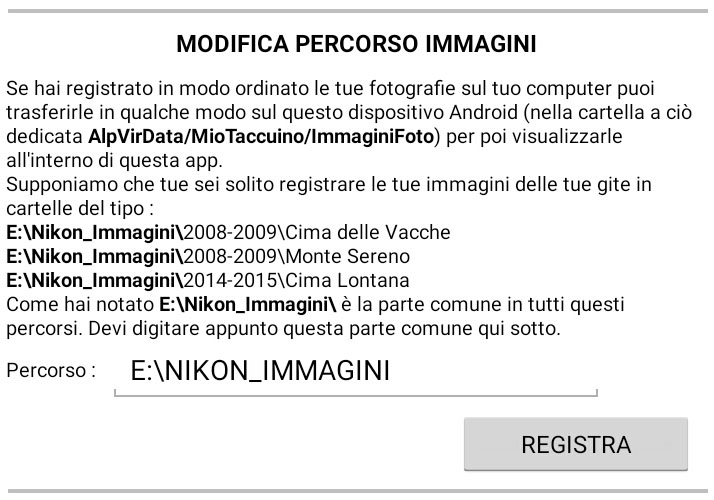 MODIFICA PERCORSO IMMAGINI

Se hai registrato in modo ordinato le tue fotografie sul tuo computer puoi trasferirle in qualche modo sul questo dispositivo Android (nella cartella a ciò dedicata AlpVirData/MioTaccuino/ImmaginiFoto) per poi visualizzarle all'interno di questa app.
Supponiamo che tue sei solito registrare le tue immagini delle tue gite in cartelle del tipo :
E:\Nikon_Immagini\2008-2009\Cima delle Vacche
E:\Nikon_Immagini\2008-2009\Monte Sereno
E:\Nikon_Immagini\2014-2015\Cima Lontana
Come hai notato E:\Nikon_Immagini\ è la parte comune in tutti questi percorsi. Devi digitare appunto questa parte comune qui sotto.

Percorso : E:\NIKON_IMMAGINI

REGISTRA